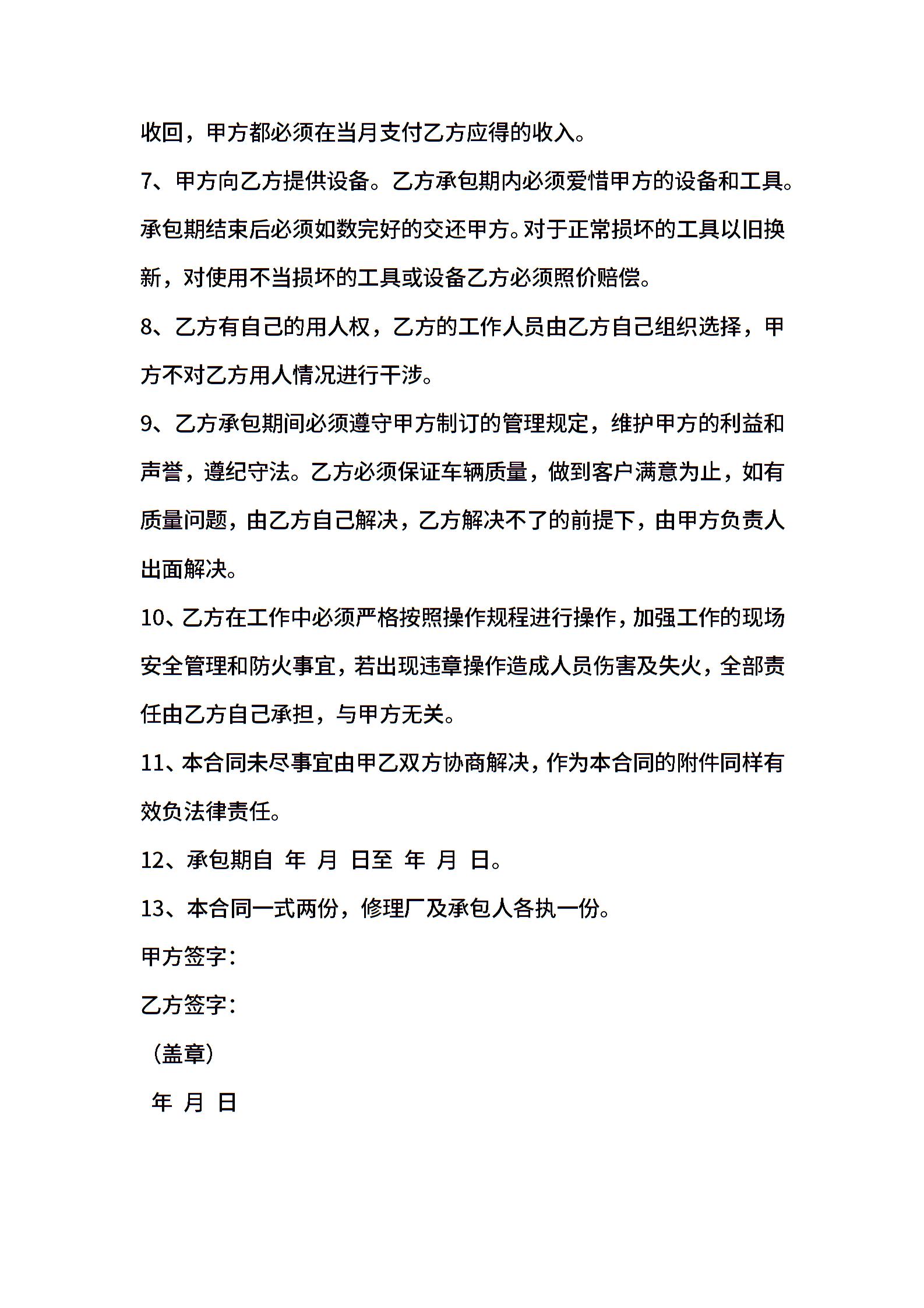 收回，甲方都必须在当月支付乙方应得的收入。

7、甲方向乙方提供设备。乙方承包期内必须爱惜甲方的设备和工具。承包期结束后必须如数完好的交还甲方。对于正常损坏的工具以旧换新，对使用不当损坏的工具或设备乙方必须照价赔偿。

8、乙方有自己的用人权，乙方的工作人员由乙方自己组织选择，甲方不对乙方用人情况进行干涉。

9、乙方承包期间必须遵守甲方制订的管理规定，维护甲方的利益和声誉，遵纪守法。乙方必须保证车辆质量，做到客户满意为止，如有质量问题，由乙方自己解决，乙方解决不了的前提下，由甲方负责人出面解决。

10、乙方在工作中必须严格按照操作规程进行操作，加强工作的现场安全管理和防火事宜，若出现违章操作造成人员伤害及失火，全部责任由乙方自己承担，与甲方无关。

11、本合同未尽事宜由甲乙双方协商解决，作为本合同的附件同样有效负法律责任。

12、承包期自 年 月 日至 年 月 日。

13、本合同一式两份，修理厂及承包人各执一份。

甲方签字：

乙方签字：

（盖章）

年 月 日